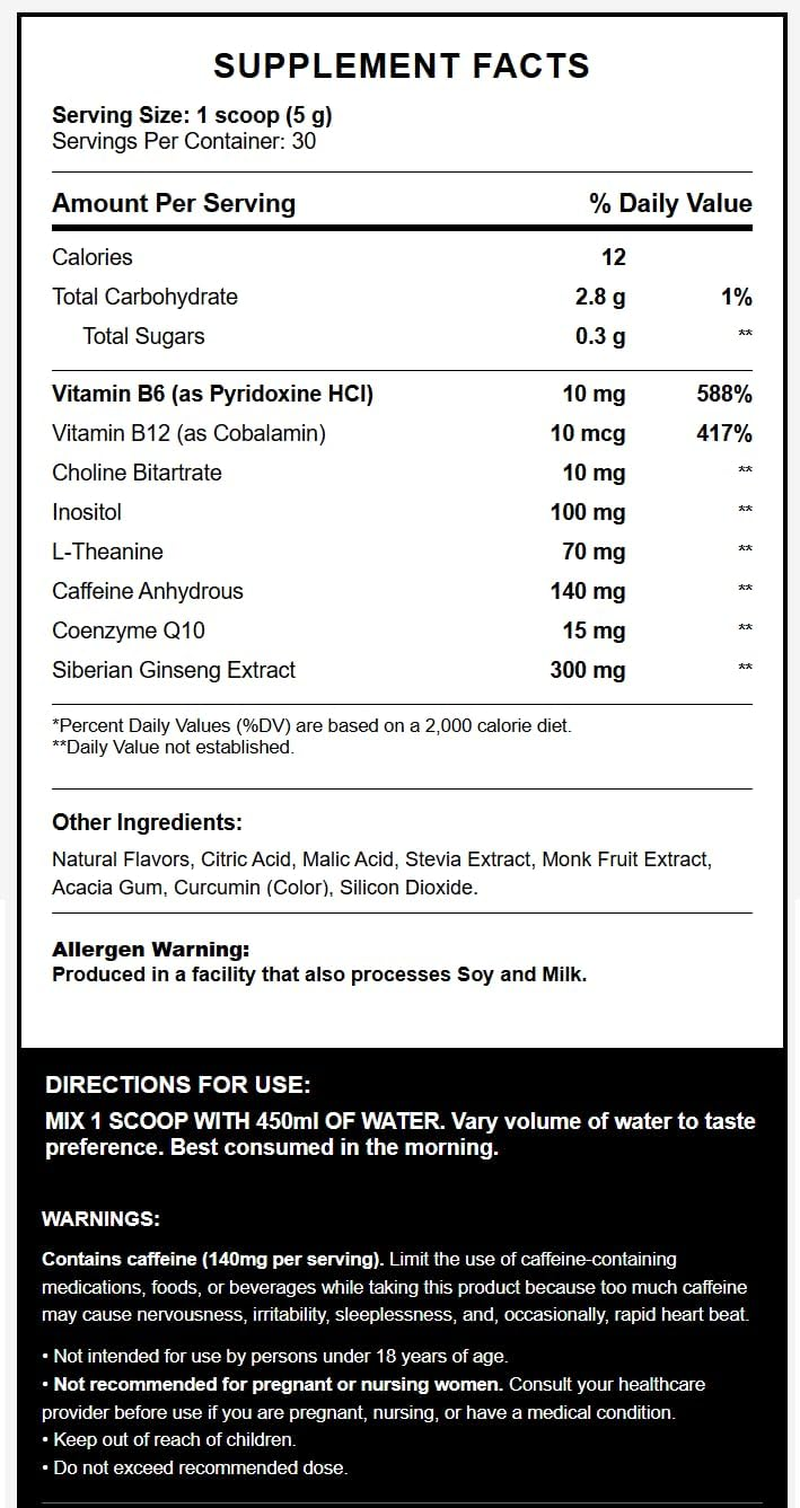 SUPPLEMENT FACTS

Serving Size: 1 scoop (5 g)
Servings Per Container: 30

| Amount Per Serving | | % Daily Value |
|---|---|---|
| Calories | 12 | |
| Total Carbohydrate | 2.8 g | 1% |
| Total Sugars | 0.3 g | ** |
| Vitamin B6 (as Pyridoxine HCl) | 10 mg | 588% |
| Vitamin B12 (as Cobalamin) | 10 mcg | 417% |
| Choline Bitartrate | 10 mg | ** |
| Inositol | 100 mg | ** |
| L-Theanine | 70 mg | ** |
| Caffeine Anhydrous | 140 mg | ** |
| Coenzyme Q10 | 15 mg | ** |
| Siberian Ginseng Extract | 300 mg | ** |

*Percent Daily Values (%DV) are based on a 2,000 calorie diet.
**Daily Value not established.

Other Ingredients:
Natural Flavors, Citric Acid, Malic Acid, Stevia Extract, Monk Fruit Extract, Acacia Gum, Curcumin (Color), Silicon Dioxide.

Allergen Warning:
Produced in a facility that also processes Soy and Milk.

DIRECTIONS FOR USE:
MIX 1 SCOOP WITH 450ml OF WATER. Vary volume of water to taste preference. Best consumed in the morning.

WARNINGS:
Contains caffeine (140mg per serving). Limit the use of caffeine-containing medications, foods, or beverages while taking this product because too much caffeine may cause nervousness, irritability, sleeplessness, and, occasionally, rapid heart beat.

• Not intended for use by persons under 18 years of age.
• Not recommended for pregnant or nursing women. Consult your healthcare provider before use if you are pregnant, nursing, or have a medical condition.
• Keep out of reach of children.
• Do not exceed recommended dose.